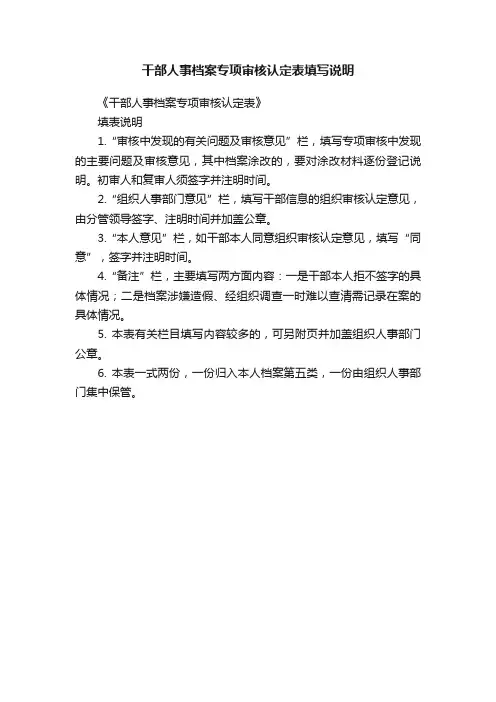 干部人事档案专项审核认定表填写说明

《干部人事档案专项审核认定表》

填表说明

1. “审核中发现的有关问题及审核意见”栏，填写专项审核中发现的主要问题及审核意见，其中档案涂改的，要对涂改材料逐份登记说明。初审人和复审人须签字并注明时间。

2. “组织人事部门意见”栏，填写干部信息的组织审核认定意见，由分管领导签字、注明时间并加盖公章。

3. “本人意见”栏，如干部本人同意组织审核认定意见，填写“同意”，签字并注明时间。

4. “备注”栏，主要填写两方面内容：一是干部本人拒不签字的具体情况；二是档案涉嫌造假、经组织调查一时难以查清需记录在案的具体情况。

5. 本表有关栏目填写内容较多的，可另附页并加盖组织人事部门公章。

6. 本表一式两份，一份归入本人档案第五类，一份由组织人事部门集中保管。